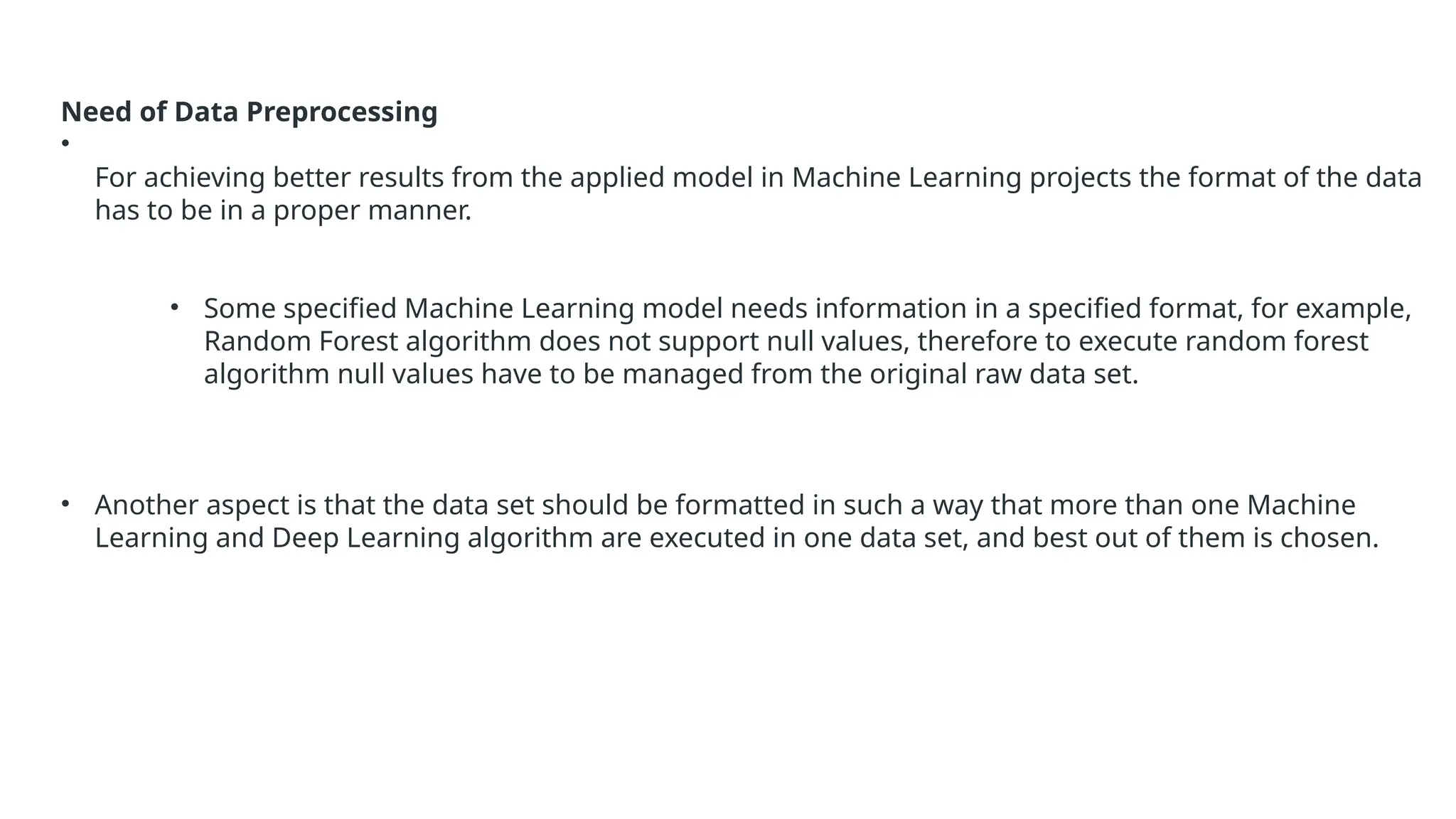 Need of Data Preprocessing

• For achieving better results from the applied model in Machine Learning projects the format of the data has to be in a proper manner.

• Some specified Machine Learning model needs information in a specified format, for example, Random Forest algorithm does not support null values, therefore to execute random forest algorithm null values have to be managed from the original raw data set.

• Another aspect is that the data set should be formatted in such a way that more than one Machine Learning and Deep Learning algorithm are executed in one data set, and best out of them is chosen.